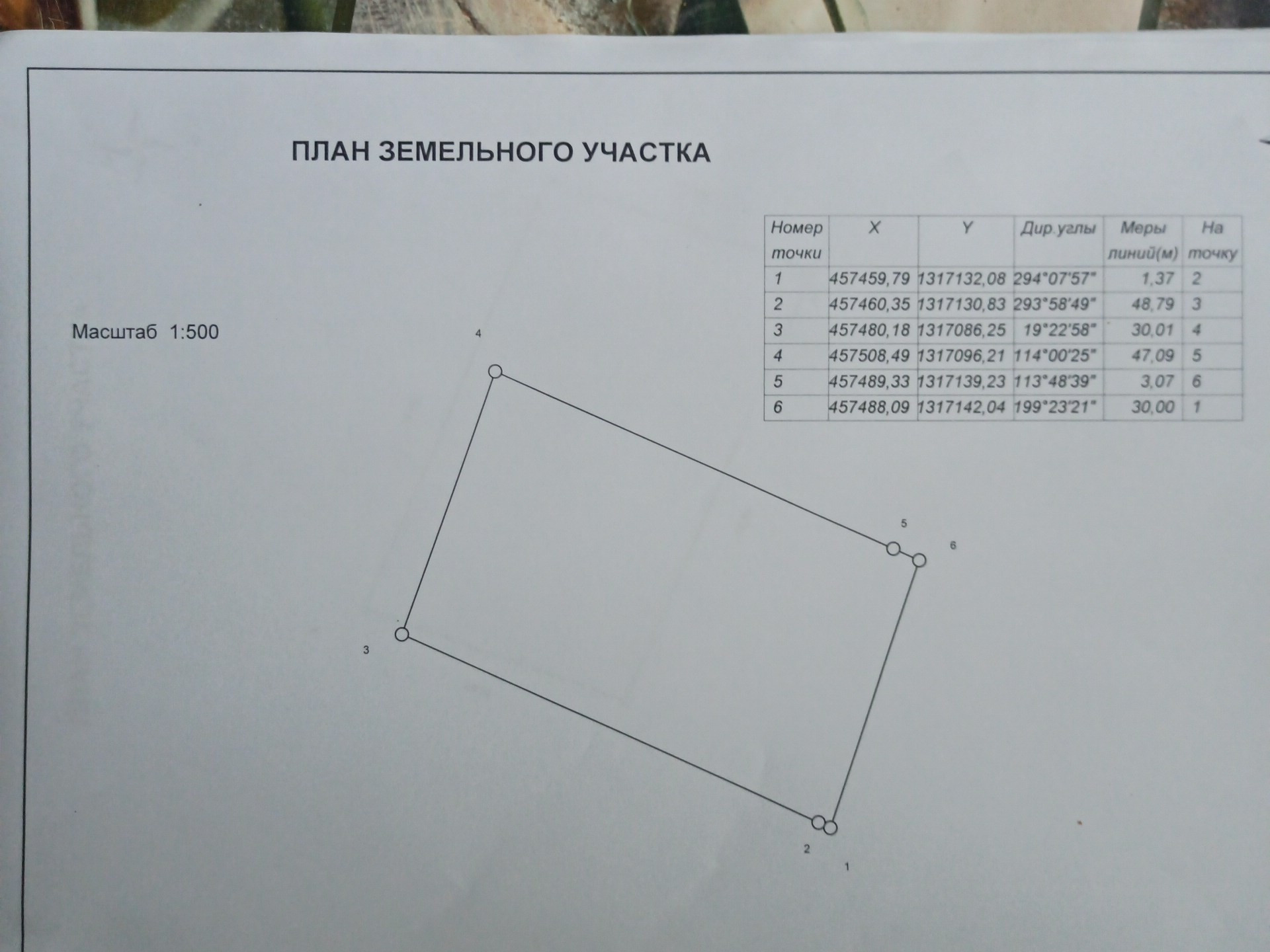 ПЛАН ЗЕМЕЛЬНОГО УЧАСТКА

| Номер точки | X | Y | Дир.углы | Меры линий(м) | На точку |
|---|---|---|---|---|---|
| 1 | 457459,79 | 1317132,08 | 294°07'57" | 1,37 | 2 |
| 2 | 457460,35 | 1317130,83 | 293°58'49" | 48,79 | 3 |
| 3 | 457480,18 | 1317086,25 | 19°22'58" | 30,01 | 4 |
| 4 | 457508,49 | 1317096,21 | 114°00'25" | 47,09 | 5 |
| 5 | 457489,33 | 1317139,23 | 113°48'39" | 3,07 | 6 |
| 6 | 457488,09 | 1317142,04 | 199°23'21" | 30,00 | 1 |

Масштаб 1:500

4

5

6

3

2

1